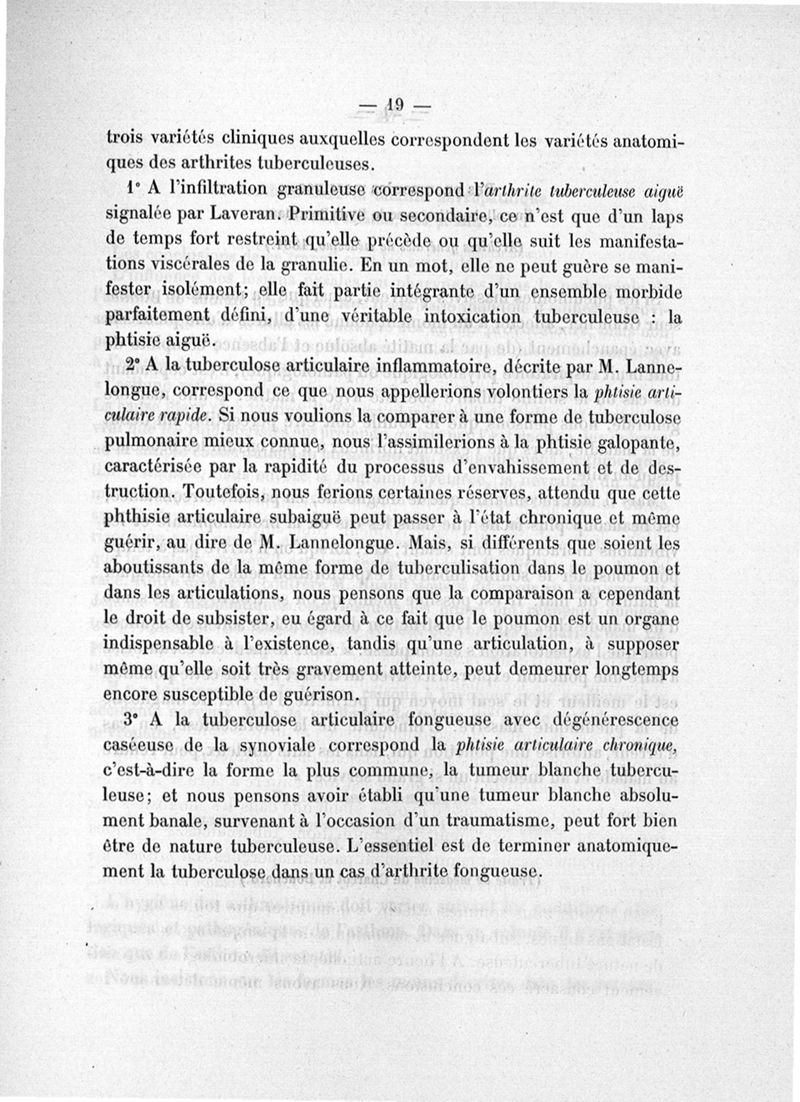 — 19 —

trois variétés cliniques auxquelles correspondent les variétés anatomiques des arthrites tuberculeuses.

1° A l'infiltration granuleuse correspond l'arthrite tuberculeuse aiguë signalée par Laveran. Primitive ou secondaire, ce n'est que d'un laps de temps fort restreint qu'elle précède ou qu'elle suit les manifestations viscérales de la granulie. En un mot, elle ne peut guère se manifester isolément; elle fait partie intégrante d'un ensemble morbide parfaitement défini, d'une véritable intoxication tuberculeuse : la phtisie aiguë.

2° A la tuberculose articulaire inflammatoire, décrite par M. Lannelongue, correspond ce que nous appellerions volontiers la phtisie articulaire rapide. Si nous voulions la comparer à une forme de tuberculose pulmonaire mieux connue, nous l'assimilerions à la phtisie galopante, caractérisée par la rapidité du processus d'envahissement et de destruction. Toutefois, nous ferions certaines réserves, attendu que cette phthisie articulaire subaiguë peut passer à l'état chronique et même guérir, au dire de M. Lannelongue. Mais, si différents que soient les aboutissants de la même forme de tuberculisation dans le poumon et dans les articulations, nous pensons que la comparaison a cependant le droit de subsister, eu égard à ce fait que le poumon est un organe indispensable à l'existence, tandis qu'une articulation, à supposer même qu'elle soit très gravement atteinte, peut demeurer longtemps encore susceptible de guérison.

3° A la tuberculose articulaire fongueuse avec dégénérescence caséeuse de la synoviale correspond la phtisie articulaire chronique, c'est-à-dire la forme la plus commune, la tumeur blanche tuberculeuse; et nous pensons avoir établi qu'une tumeur blanche absolument banale, survenant à l'occasion d'un traumatisme, peut fort bien être de nature tuberculeuse. L'essentiel est de terminer anatomiquement la tuberculose dans un cas d'arthrite fongueuse.